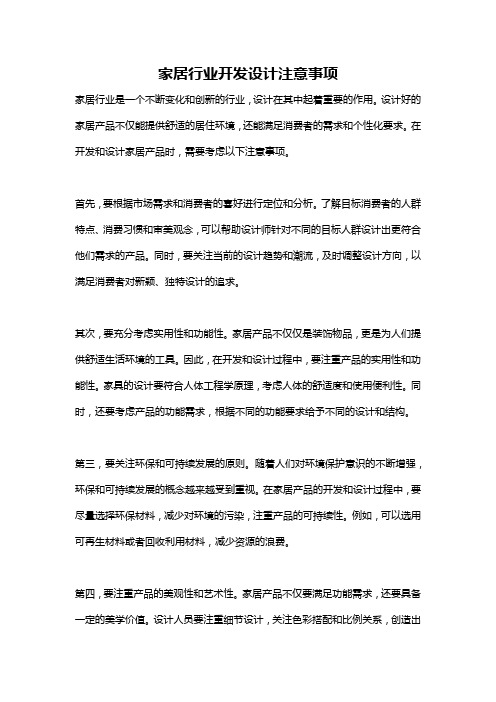 家居行业开发设计注意事项

家居行业是一个不断变化和创新的行业，设计在其中起着重要的作用。设计好的家居产品不仅能提供舒适的居住环境，还能满足消费者的需求和个性化要求。在开发和设计家居产品时，需要考虑以下注意事项。

首先，要根据市场需求和消费者的喜好进行定位和分析。了解目标消费者的人群特点、消费习惯和审美观念，可以帮助设计师针对不同的目标人群设计出更符合他们需求的产品。同时，要关注当前的设计趋势和潮流，及时调整设计方向，以满足消费者对新颖、独特设计的追求。

其次，要充分考虑实用性和功能性。家居产品不仅仅是装饰物品，更是为人们提供舒适生活环境的工具。因此，在开发和设计过程中，要注重产品的实用性和功能性。家具的设计要符合人体工程学原理，考虑人体的舒适度和使用便利性。同时，还要考虑产品的功能需求，根据不同的功能要求给予不同的设计和结构。

第三，要关注环保和可持续发展的原则。随着人们对环境保护意识的不断增强，环保和可持续发展的概念越来越受到重视。在家居产品的开发和设计过程中，要尽量选择环保材料，减少对环境的污染，注重产品的可持续性。例如，可以选用可再生材料或者回收利用材料，减少资源的浪费。

第四，要注重产品的美观性和艺术性。家居产品不仅要满足功能需求，还要具备一定的美学价值。设计人员要注重细节设计，关注色彩搭配和比例关系，创造出